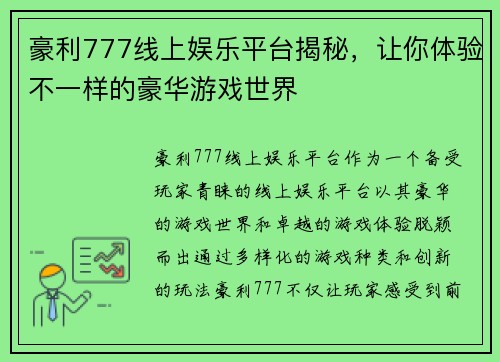 豪利777线上娱乐平台揭秘，让你体验不一样的豪华游戏世界

豪利777线上娱乐平台作为一个备受玩家青睐的线上娱乐平台以其豪华的游戏世界和卓越的游戏体验脱颖而出通过多样化的游戏种类和创新的玩法豪利777不仅让玩家感受到前